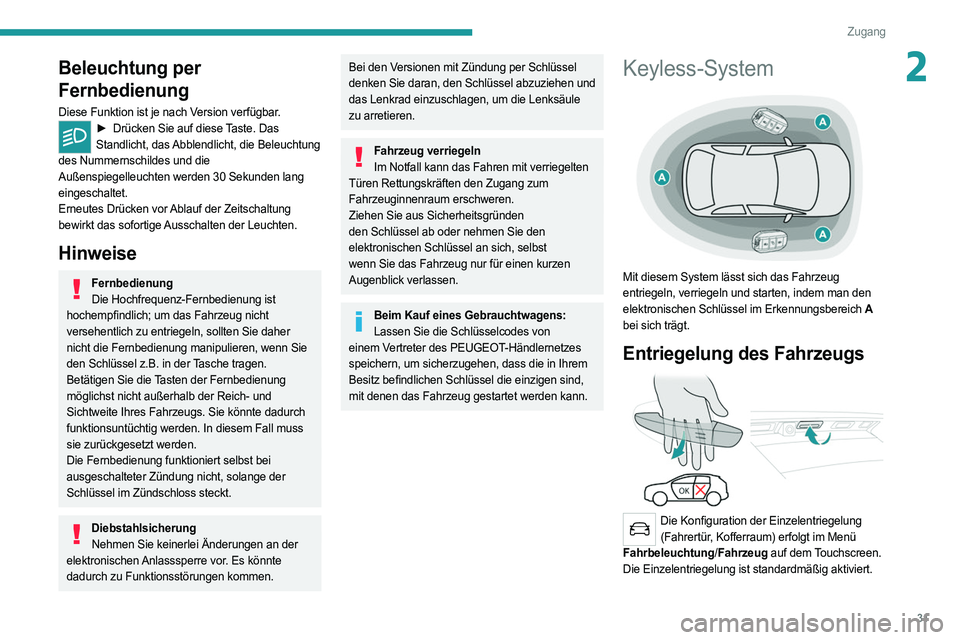 Zugang

2

Beleuchtung per Fernbedienung

Diese Funktion ist je nach Version verfügbar.

► Drücken Sie auf diese Taste. Das Standlicht, das Abblendlicht, die Beleuchtung des Nummernschildes und die Außenspiegelleuchten werden 30 Sekunden lang eingeschaltet.
Erneutes Drücken vor Ablauf der Zeitschaltung bewirkt das sofortige Ausschalten der Leuchten.

Hinweise

Fernbedienung
Die Hochfrequenz-Fernbedienung ist hochempfindlich; um das Fahrzeug nicht versehentlich zu entriegeln, sollten Sie daher nicht die Fernbedienung manipulieren, wenn Sie den Schlüssel z.B. in der Tasche tragen.
Betätigen Sie die Tasten der Fernbedienung möglichst nicht außerhalb der Reich- und Sichtweite Ihres Fahrzeugs. Sie könnte dadurch funktionsuntüchtig werden. In diesem Fall muss sie zurückgesetzt werden.
Die Fernbedienung funktioniert selbst bei ausgeschalteter Zündung nicht, solange der Schlüssel im Zündschloss steckt.

Diebstahlsicherung
Nehmen Sie keinerlei Änderungen an der elektronischen Anlasssperre vor. Es könnte dadurch zu Funktionsstörungen kommen.

Bei den Versionen mit Zündung per Schlüssel denken Sie daran, den Schlüssel abzuziehen und das Lenkrad einzuschlagen, um die Lenksäule zu arretieren.

Fahrzeug verriegeln
Im Notfall kann das Fahren mit verriegelten Türen Rettungskräften den Zugang zum Fahrzeuginnenraum erschweren.
Ziehen Sie aus Sicherheitsgründen den Schlüssel ab oder nehmen Sie den elektronischen Schlüssel an sich, selbst wenn Sie das Fahrzeug nur für einen kurzen Augenblick verlassen.

Beim Kauf eines Gebrauchtwagens:
Lassen Sie die Schlüsselcodes von einem Vertreter des PEUGEOT-Händlernetzes speichern, um sicherzugehen, dass die in Ihrem Besitz befindlichen Schlüssel die einzigen sind, mit denen das Fahrzeug gestartet werden kann.

Keyless-System

A
A
A

Mit diesem System lässt sich das Fahrzeug entriegeln, verriegeln und starten, indem man den elektronischen Schlüssel im Erkennungsbereich A bei sich trägt.

Entriegelung des Fahrzeugs

OK

Die Konfiguration der Einzelentriegelung (Fahrertür, Kofferraum) erfolgt im Menü Fahrbeleuchtung/Fahrzeug auf dem Touchscreen.
Die Einzelentriegelung ist standardmäßig aktiviert.

31

carmanualsonline.info